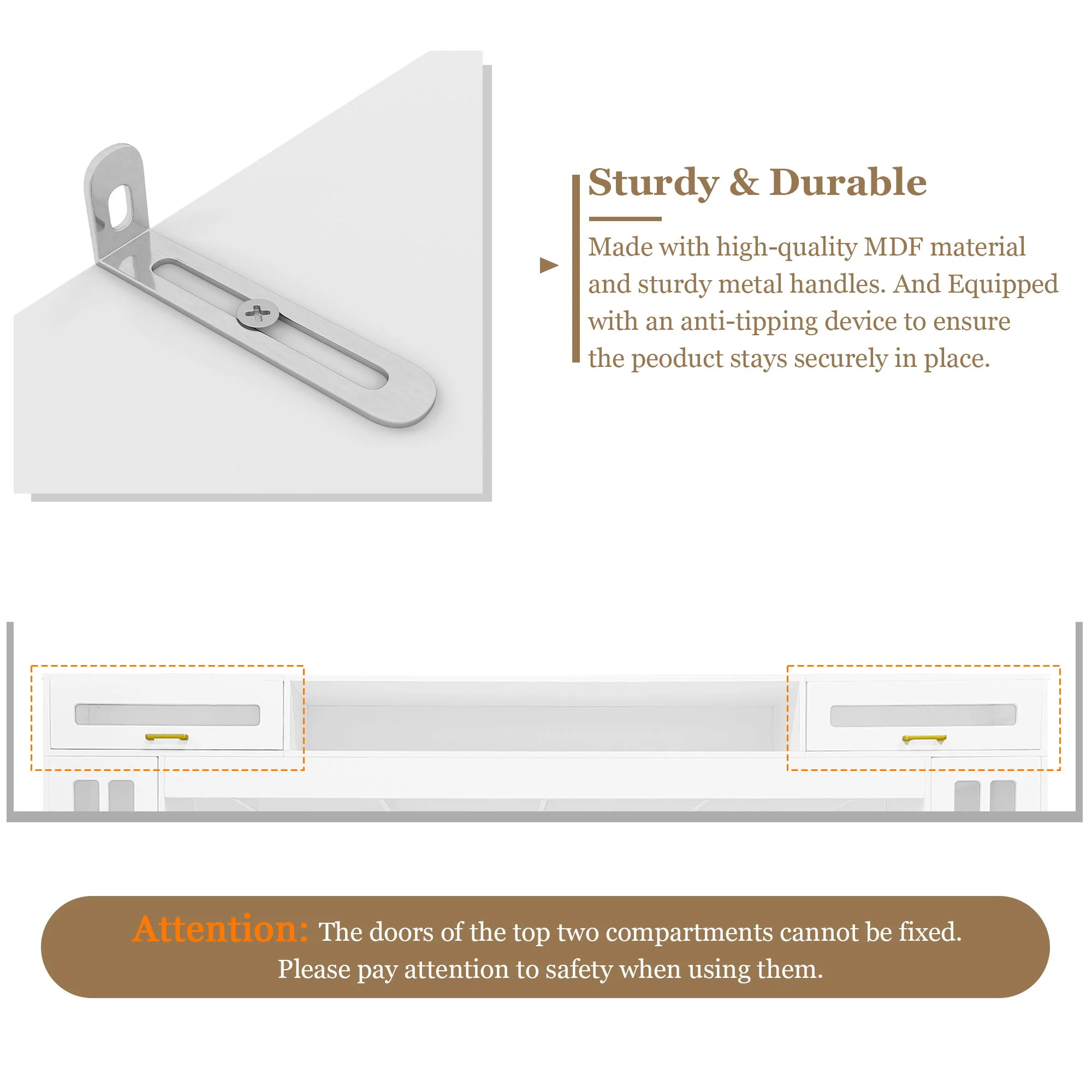 Sturdy & Durable

Made with high-quality MDF material and sturdy metal handles. And Equipped with an anti-tipping device to ensure the peoduct stays securely in place.

Attention: The doors of the top two compartments cannot be fixed. Please pay attention to safety when using them.